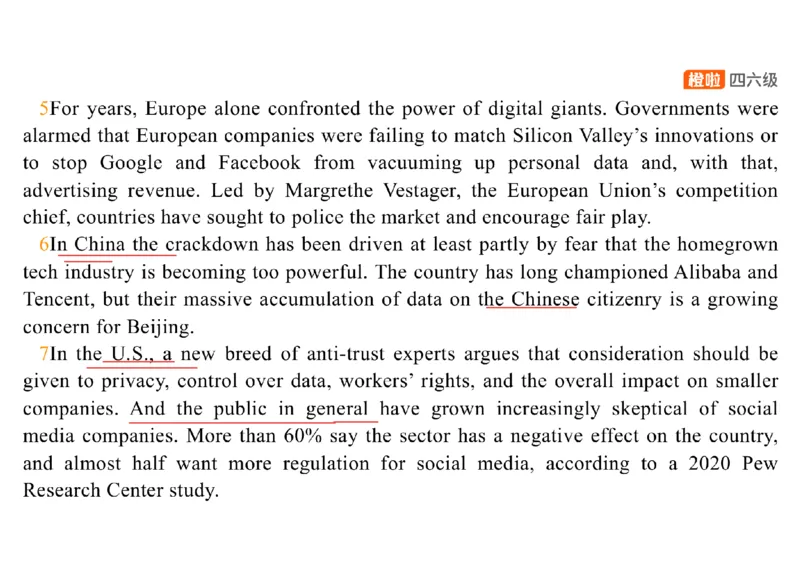 橙啦 四六级

5For years, Europe alone confronted the power of digital giants. Governments were alarmed that European companies were failing to match Silicon Valley's innovations or to stop Google and Facebook from vacuuming up personal data and, with that, advertising revenue. Led by Margrethe Vestager, the European Union's competition chief, countries have sought to police the market and encourage fair play.

6In China the crackdown has been driven at least partly by fear that the homegrown tech industry is becoming too powerful. The country has long championed Alibaba and Tencent, but their massive accumulation of data on the Chinese citizenry is a growing concern for Beijing.

7In the U.S., a new breed of anti-trust experts argues that consideration should be given to privacy, control over data, workers' rights, and the overall impact on smaller companies. And the public in general have grown increasingly skeptical of social media companies. More than 60% say the sector has a negative effect on the country, and almost half want more regulation for social media, according to a 2020 Pew Research Center study.